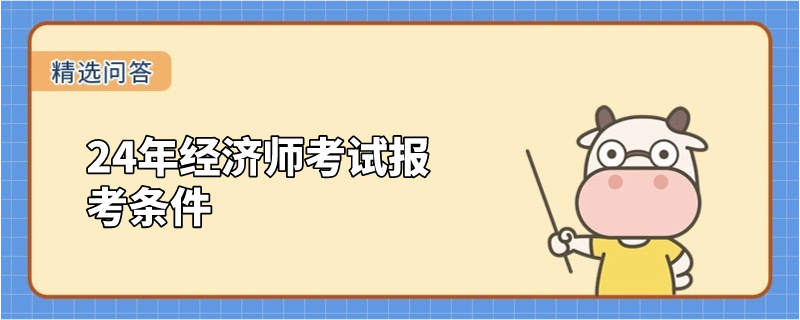 精选问答

24年经济师考试报考条件